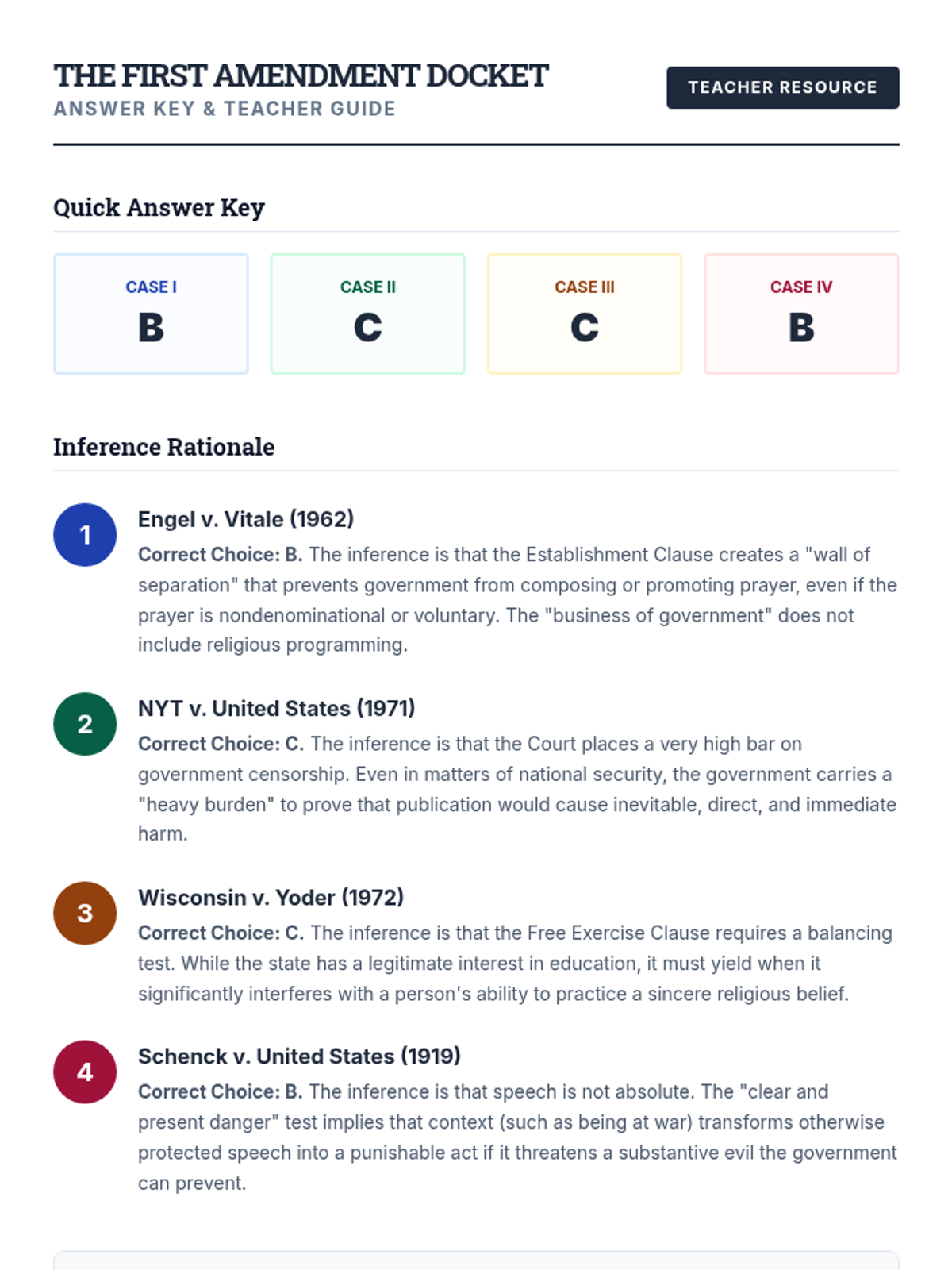 THE FIRST AMENDMENT DOCKET
ANSWER KEY & TEACHER GUIDE

TEACHER RESOURCE

Quick Answer Key

CASE I
B

CASE II
C

CASE III
C

CASE IV
B

Inference Rationale

1
Engel v. Vitale (1962)
Correct Choice: B. The inference is that the Establishment Clause creates a "wall of separation" that prevents government from composing or promoting prayer, even if the prayer is nondenominational or voluntary. The "business of government" does not include religious programming.

2
NYT v. United States (1971)
Correct Choice: C. The inference is that the Court places a very high bar on government censorship. Even in matters of national security, the government carries a "heavy burden" to prove that publication would cause inevitable, direct, and immediate harm.

3
Wisconsin v. Yoder (1972)
Correct Choice: C. The inference is that the Free Exercise Clause requires a balancing test. While the state has a legitimate interest in education, it must yield when it significantly interferes with a person's ability to practice a sincere religious belief.

4
Schenck v. United States (1919)
Correct Choice: B. The inference is that speech is not absolute. The "clear and present danger" test implies that context (such as being at war) transforms otherwise protected speech into a punishable act if it threatens a substantive evil the government can prevent.